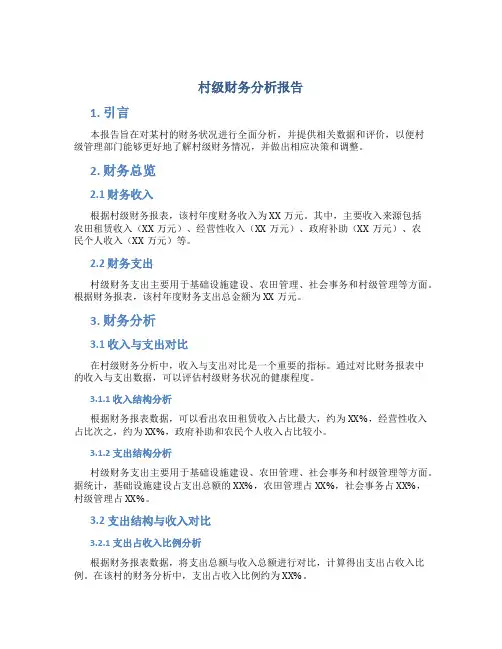 村级财务分析报告

1. 引言

本报告旨在对某村的财务状况进行全面分析，并提供相关数据和评价，以便村级管理部门能够更好地了解村级财务情况，并做出相应决策和调整。

2. 财务总览

2.1 财务收入

根据村级财务报表，该村年度财务收入为XX万元。其中，主要收入来源包括农田租赁收入（XX万元）、经营性收入（XX万元）、政府补助（XX万元）、农民个人收入（XX万元）等。

2.2 财务支出

村级财务支出主要用于基础设施建设、农田管理、社会事务和村级管理等方面。根据财务报表，该村年度财务支出总金额为XX万元。

3. 财务分析

3.1 收入与支出对比

在村级财务分析中，收入与支出对比是一个重要的指标。通过对比财务报表中的收入与支出数据，可以评估村级财务状况的健康程度。

3.1.1 收入结构分析

根据财务报表数据，可以看出农田租赁收入占比最大，约为XX%，经营性收入占比次之，约为XX%，政府补助和农民个人收入占比较小。

3.1.2 支出结构分析

村级财务支出主要用于基础设施建设、农田管理、社会事务和村级管理等方面。据统计，基础设施建设占支出总额的XX%，农田管理占XX%，社会事务占XX%，村级管理占XX%。

3.2 支出结构与收入对比

3.2.1 支出占收入比例分析

根据财务报表数据，将支出总额与收入总额进行对比，计算得出支出占收入比例。在该村的财务分析中，支出占收入比例约为XX%。